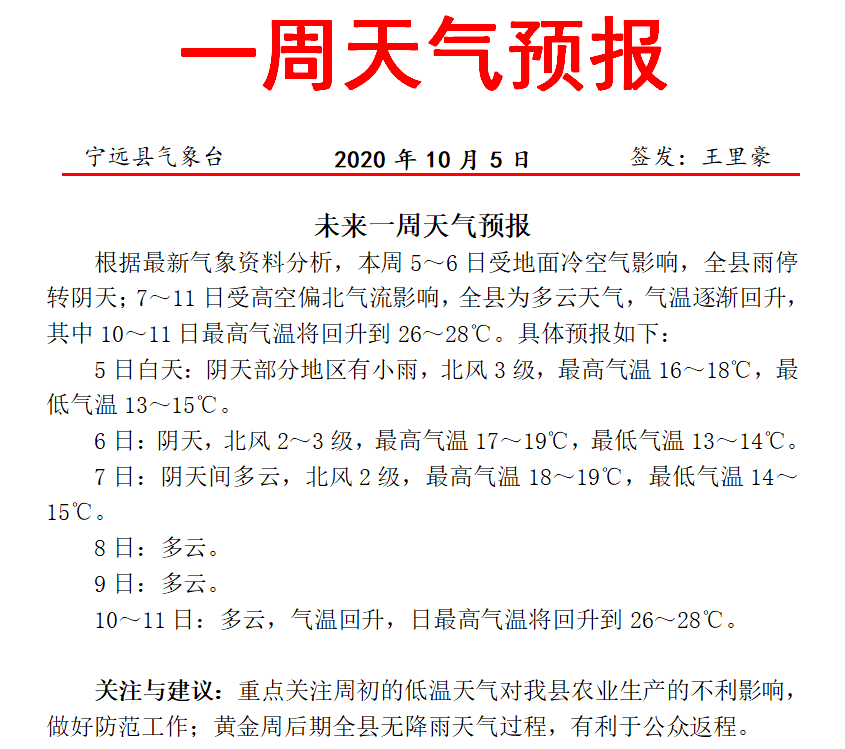 一周天气预报

宁远县气象台　　2020 年 10 月 5 日　　签发：王里豪

未来一周天气预报

根据最新气象资料分析，本周 5～6 日受地面冷空气影响，全县雨停转阴天；7～11 日受高空偏北气流影响，全县为多云天气，气温逐渐回升，其中 10～11 日最高气温将回升到 26～28℃。具体预报如下：

5 日白天：阴天部分地区有小雨，北风 3 级，最高气温 16～18℃，最低气温 13～15℃。

6 日：阴天，北风 2～3 级，最高气温 17～19℃，最低气温 13～14℃。

7 日：阴天间多云，北风 2 级，最高气温 18～19℃，最低气温 14～15℃。

8 日：多云。

9 日：多云。

10～11 日：多云，气温回升，日最高气温将回升到 26～28℃。

关注与建议：重点关注周初的低温天气对我县农业生产的不利影响，做好防范工作；黄金周后期全县无降雨天气过程，有利于公众返程。